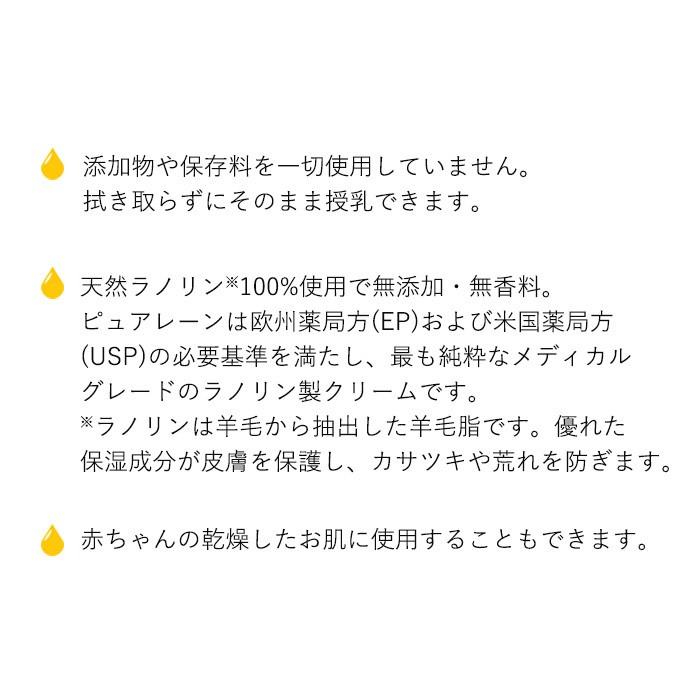 添加物や保存料を一切使用していません。
拭き取らずにそのまま授乳できます。

天然ラノリン※100%使用で無添加・無香料。
ピュアレーンは欧州薬局方(EP)および米国薬局方(USP)の必要基準を満たし、最も純粋なメディカルグレードのラノリン製クリームです。
※ラノリンは羊毛から抽出した羊毛脂です。優れた保湿成分が皮膚を保護し、カサツキや荒れを防ぎます。

赤ちゃんの乾燥したお肌に使用することもできます。